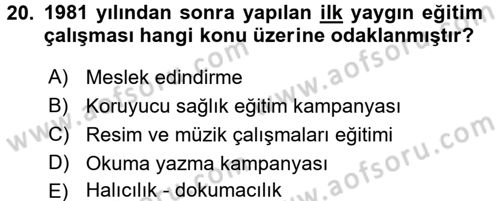 20. 1981 yılından sonra yapılan ilk yaygın eğitim çalışması hangi konu üzerine odaklanmıştır?

A) Meslek edindirme
B) Koruyucu sağlık eğitim kampanyası
C) Resim ve müzik çalışmaları eğitimi
D) Okuma yazma kampanyası
E) Halıcılık - dokumacılık

www.aofsoru.com
www.aofsoru.com
www.aofsoru.com